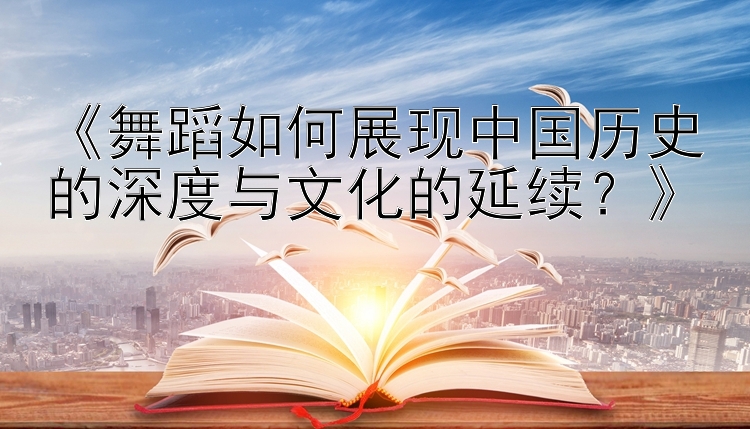 《舞蹈如何展现中国历史的深度与文化的延续？》